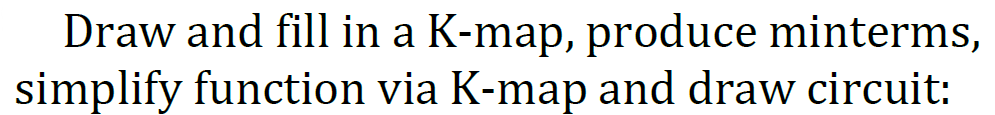 Draw and fill in a K-map, produce minterms, simplify function via K-map and draw circuit: